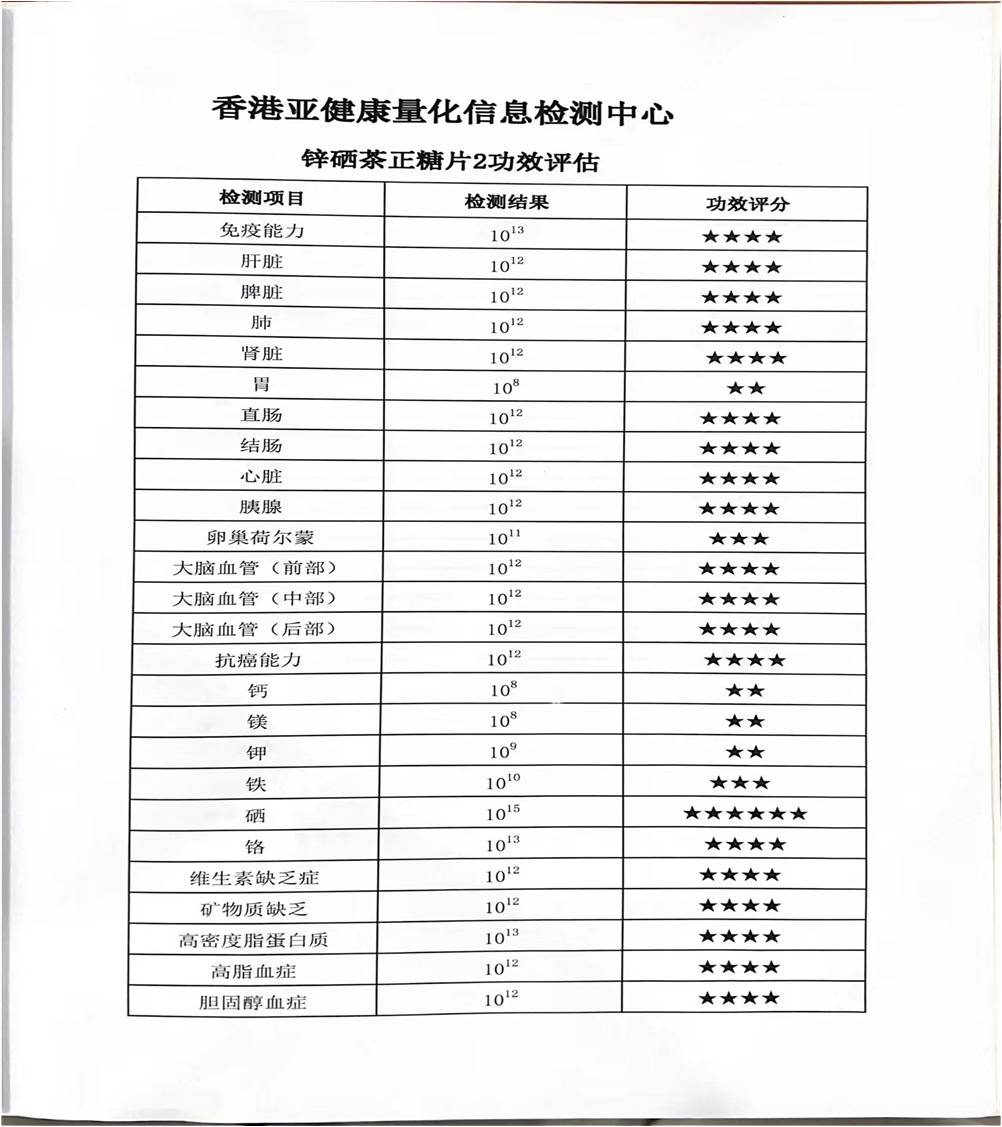 香港亚健康量化信息检测中心

锌硒茶正糖片2功效评估

| 检测项目 | 检测结果 | 功效评分 |
|---|---|---|
| 免疫能力 | $10^{13}$ | ★★★★ |
| 肝脏 | $10^{12}$ | ★★★★ |
| 脾脏 | $10^{12}$ | ★★★★ |
| 肺 | $10^{12}$ | ★★★★ |
| 肾脏 | $10^{12}$ | ★★★★ |
| 胃 | $10^{8}$ | ★★ |
| 直肠 | $10^{12}$ | ★★★★ |
| 结肠 | $10^{12}$ | ★★★★ |
| 心脏 | $10^{12}$ | ★★★★ |
| 胰腺 | $10^{12}$ | ★★★★ |
| 卵巢荷尔蒙 | $10^{11}$ | ★★★ |
| 大脑血管（前部） | $10^{12}$ | ★★★★ |
| 大脑血管（中部） | $10^{12}$ | ★★★★ |
| 大脑血管（后部） | $10^{12}$ | ★★★★ |
| 抗癌能力 | $10^{12}$ | ★★★★ |
| 钙 | $10^{8}$ | ★★ |
| 镁 | $10^{8}$ | ★★ |
| 钾 | $10^{9}$ | ★★ |
| 铁 | $10^{10}$ | ★★★ |
| 硒 | $10^{15}$ | ★★★★★★ |
| 铬 | $10^{13}$ | ★★★★ |
| 维生素缺乏症 | $10^{12}$ | ★★★★ |
| 矿物质缺乏 | $10^{12}$ | ★★★★ |
| 高密度脂蛋白质 | $10^{13}$ | ★★★★ |
| 高脂血症 | $10^{12}$ | ★★★★ |
| 胆固醇血症 | $10^{12}$ | ★★★★ |